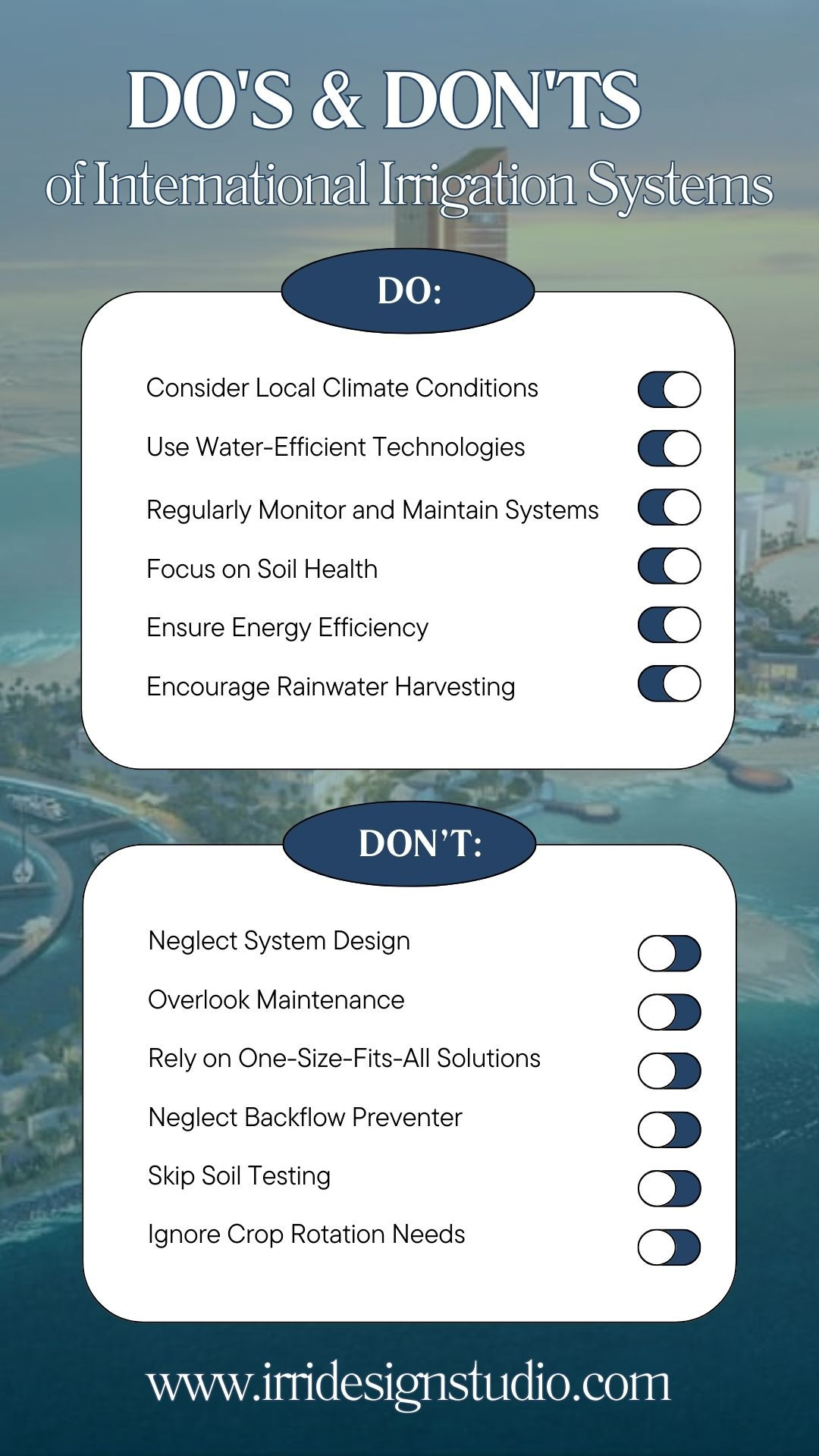 DO'S & DON'TS
of International Irrigation Systems

DO:

Consider Local Climate Conditions
Use Water-Efficient Technologies
Regularly Monitor and Maintain Systems
Focus on Soil Health
Ensure Energy Efficiency
Encourage Rainwater Harvesting

DON'T:

Neglect System Design
Overlook Maintenance
Rely on One-Size-Fits-All Solutions
Neglect Backflow Preventer
Skip Soil Testing
Ignore Crop Rotation Needs

www.irridesignstudio.com